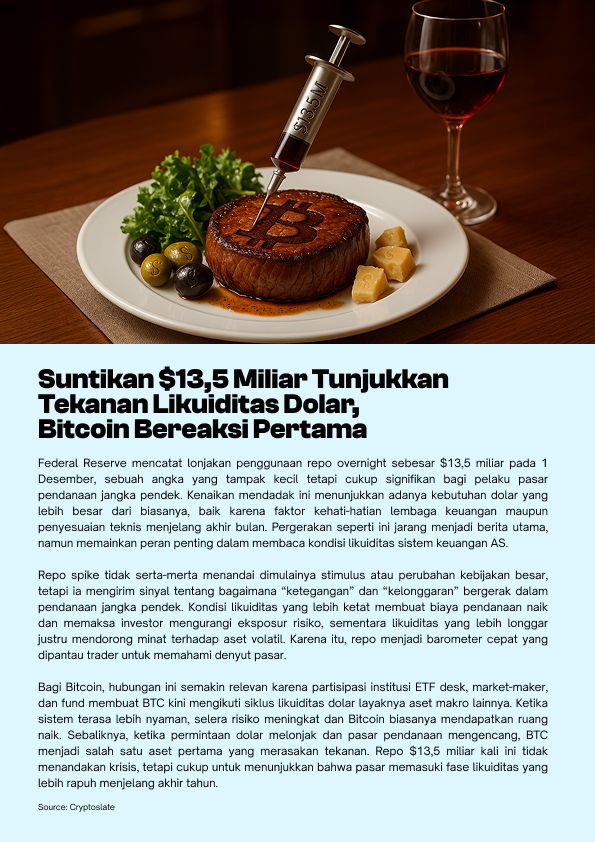 $13.5M

Suntikan $13,5 Miliar Tunjukkan Tekanan Likuiditas Dolar, Bitcoin Bereaksi Pertama

Federal Reserve mencatat lonjakan penggunaan repo overnight sebesar $13,5 miliar pada 1 Desember, sebuah angka yang tampak kecil tetapi cukup signifikan bagi pelaku pasar pendanaan jangka pendek. Kenaikan mendadak ini menunjukkan adanya kebutuhan dolar yang lebih besar dari biasanya, baik karena faktor kehati-hatian lembaga keuangan maupun penyesuaian teknis menjelang akhir bulan. Pergerakan seperti ini jarang menjadi berita utama, namun memainkan peran penting dalam membaca kondisi likuiditas sistem keuangan AS.

Repo spike tidak serta-merta menandai dimulainya stimulus atau perubahan kebijakan besar, tetapi ia mengirim sinyal tentang bagaimana "ketegangan" dan "kelonggaran" bergerak dalam pendanaan jangka pendek. Kondisi likuiditas yang lebih ketat membuat biaya pendanaan naik dan memaksa investor mengurangi eksposur risiko, sementara likuiditas yang lebih longgar justru mendorong minat terhadap aset volatil. Karena itu, repo menjadi barometer cepat yang dipantau trader untuk memahami denyut pasar.

Bagi Bitcoin, hubungan ini semakin relevan karena partisipasi institusi ETF desk, market-maker, dan fund membuat BTC kini mengikuti siklus likuiditas dolar layaknya aset makro lainnya. Ketika sistem terasa lebih nyaman, selera risiko meningkat dan Bitcoin biasanya mendapatkan ruang naik. Sebaliknya, ketika permintaan dolar melonjak dan pasar pendanaan mengencang, BTC menjadi salah satu aset pertama yang merasakan tekanan. Repo $13,5 miliar kali ini tidak menandakan krisis, tetapi cukup untuk menunjukkan bahwa pasar memasuki fase likuiditas yang lebih rapuh menjelang akhir tahun.

Source: Cryptoslate